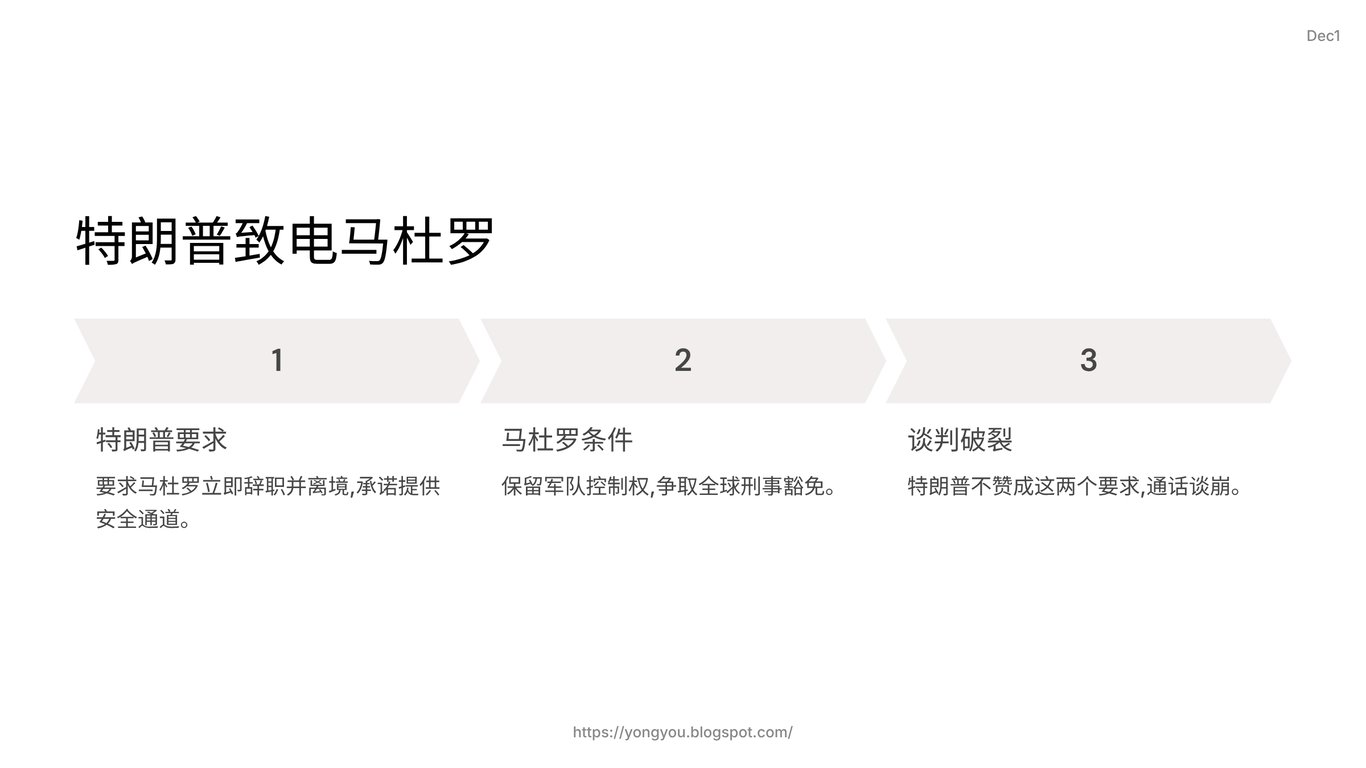 Dec1

特朗普致电马杜罗

1

特朗普要求

要求马杜罗立即辞职并离境,承诺提供安全通道。

2

马杜罗条件

保留军队控制权,争取全球刑事豁免。

3

谈判破裂

特朗普不赞成这两个要求,通话谈崩。

https://yongyou.blogspot.com/